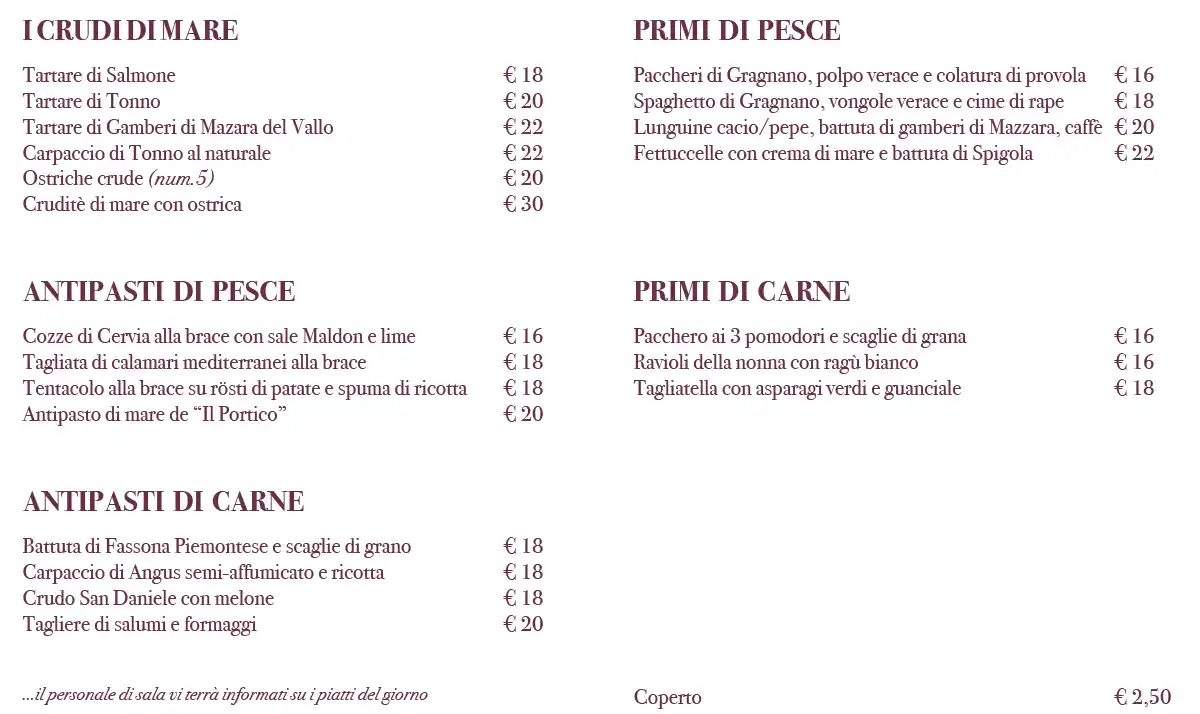 I CRUDI DI MARE

Tartare di Salmone € 18
Tartare di Tonno € 20
Tartare di Gamberi di Mazara del Vallo € 22
Carpaccio di Tonno al naturale € 22
Ostriche crude (num.5) € 20
Cruditè di mare con ostrica € 30

ANTIPASTI DI PESCE

Cozze di Cervia alla brace con sale Maldon e lime € 16
Tagliata di calamari mediterranei alla brace € 18
Tentacolo alla brace su rösti di patate e spuma di ricotta € 18
Antipasto di mare de “Il Portico” € 20

ANTIPASTI DI CARNE

Battuta di Fassona Piemontese e scaglie di grano € 18
Carpaccio di Angus semi-affumicato e ricotta € 18
Crudo San Daniele con melone € 18
Tagliere di salumi e formaggi € 20

...il personale di sala vi terrà informati su i piatti del giorno

PRIMI DI PESCE

Paccheri di Gragnano, polpo verace e colatura di provola € 16
Spaghetto di Gragnano, vongole verace e cime di rape € 18
Lunguine cacio/pepe, battuta di gamberi di Mazzara, caffè € 20
Fettuccelle con crema di mare e battuta di Spigola € 22

PRIMI DI CARNE

Pacchero ai 3 pomodori e scaglie di grana € 16
Ravioli della nonna con ragù bianco € 16
Tagliatella con asparagi verdi e guanciale € 18

Coperto € 2,50